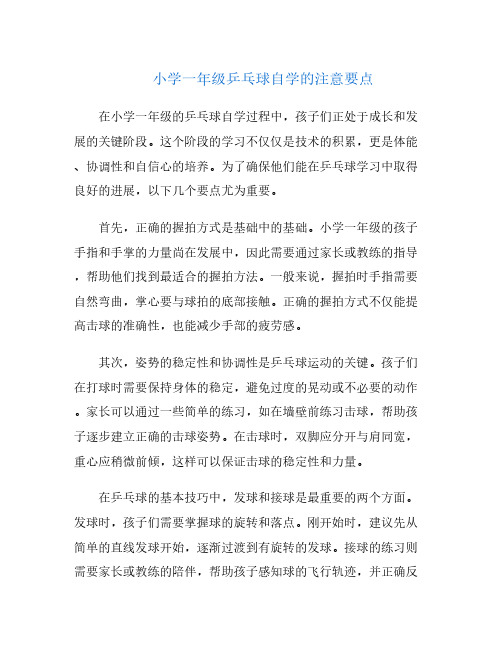 小学一年级乒乓球自学的注意要点

在小学一年级的乒乓球自学过程中，孩子们正处于成长和发展的关键阶段。这个阶段的学习不仅仅是技术的积累，更是体能、协调性和自信心的培养。为了确保他们能在乒乓球学习中取得良好的进展，以下几个要点尤为重要。

首先，正确的握拍方式是基础中的基础。小学一年级的孩子手指和手掌的力量尚在发展中，因此需要通过家长或教练的指导，帮助他们找到最适合的握拍方法。一般来说，握拍时手指需要自然弯曲，掌心要与球拍的底部接触。正确的握拍方式不仅能提高击球的准确性，也能减少手部的疲劳感。

其次，姿势的稳定性和协调性是乒乓球运动的关键。孩子们在打球时需要保持身体的稳定，避免过度的晃动或不必要的动作。家长可以通过一些简单的练习，如在墙壁前练习击球，帮助孩子逐步建立正确的击球姿势。在击球时，双脚应分开与肩同宽，重心应稍微前倾，这样可以保证击球的稳定性和力量。

在乒乓球的基本技巧中，发球和接球是最重要的两个方面。发球时，孩子们需要掌握球的旋转和落点。刚开始时，建议先从简单的直线发球开始，逐渐过渡到有旋转的发球。接球的练习则需要家长或教练的陪伴，帮助孩子感知球的飞行轨迹，并正确反